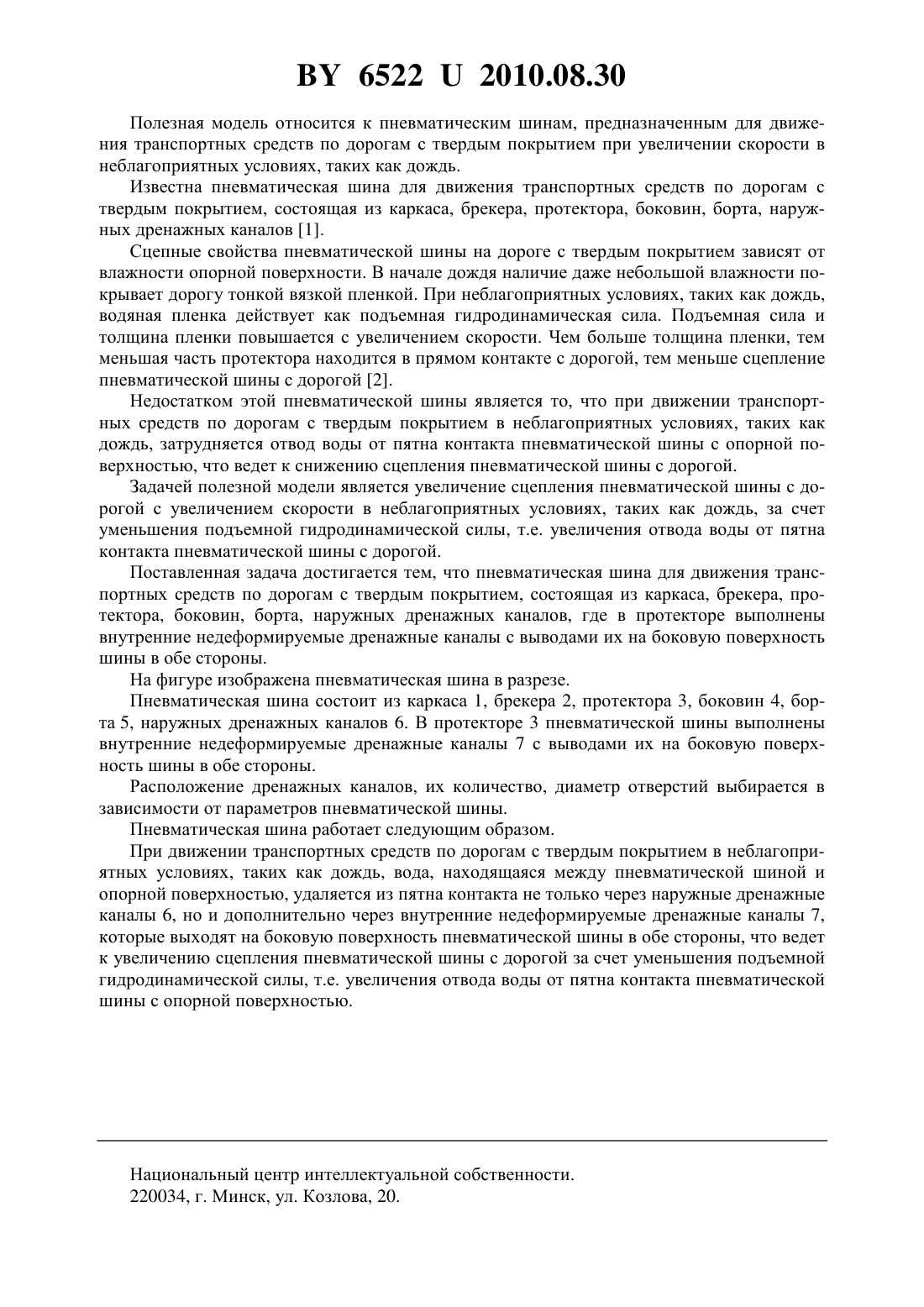 BY 6522 U 2010.08.30

Полезная модель относится к пневматическим шинам, предназначенным для движения транспортных средств по дорогам с твердым покрытием при увеличении скорости в неблагоприятных условиях, таких как дождь.

Известна пневматическая шина для движения транспортных средств по дорогам с твердым покрытием, состоящая из каркаса, брекера, протектора, боковин, борта, наружных дренажных каналов [1].

Сцепные свойства пневматической шины на дороге с твердым покрытием зависят от влажности опорной поверхности. В начале дождя наличие даже небольшой влажности покрывает дорогу тонкой вязкой пленкой. При неблагоприятных условиях, таких как дождь, водяная пленка действует как подъемная гидродинамическая сила. Подъемная сила и толщина пленки повышается с увеличением скорости. Чем больше толщина пленки, тем меньшая часть протектора находится в прямом контакте с дорогой, тем меньше сцепление пневматической шины с дорогой [2].

Недостатком этой пневматической шины является то, что при движении транспортных средств по дорогам с твердым покрытием в неблагоприятных условиях, таких как дождь, затрудняется отвод воды от пятна контакта пневматической шины с опорной поверхностью, что ведет к снижению сцепления пневматической шины с дорогой.

Задачей полезной модели является увеличение сцепления пневматической шины с дорогой с увеличением скорости в неблагоприятных условиях, таких как дождь, за счет уменьшения подъемной гидродинамической силы, т.е. увеличения отвода воды от пятна контакта пневматической шины с дорогой.

Поставленная задача достигается тем, что пневматическая шина для движения транспортных средств по дорогам с твердым покрытием, состоящая из каркаса, брекера, протектора, боковин, борта, наружных дренажных каналов, где в протекторе выполнены внутренние недеформируемые дренажные каналы с выводами их на боковую поверхность шины в обе стороны.

На фигуре изображена пневматическая шина в разрезе.

Пневматическая шина состоит из каркаса 1, брекера 2, протектора 3, боковин 4, борта 5, наружных дренажных каналов 6. В протекторе 3 пневматической шины выполнены внутренние недеформируемые дренажные каналы 7 с выводами их на боковую поверхность шины в обе стороны.

Расположение дренажных каналов, их количество, диаметр отверстий выбирается в зависимости от параметров пневматической шины.

Пневматическая шина работает следующим образом.

При движении транспортных средств по дорогам с твердым покрытием в неблагоприятных условиях, таких как дождь, вода, находящаяся между пневматической шиной и опорной поверхностью, удаляется из пятна контакта не только через наружные дренажные каналы 6, но и дополнительно через внутренние недеформируемые дренажные каналы 7, которые выходят на боковую поверхность пневматической шины в обе стороны, что ведет к увеличению сцепления пневматической шины с дорогой за счет уменьшения подъемной гидродинамической силы, т.е. увеличения отвода воды от пятна контакта пневматической шины с опорной поверхностью.

Национальный центр интеллектуальной собственности.
220034, г. Минск, ул. Козлова, 20.